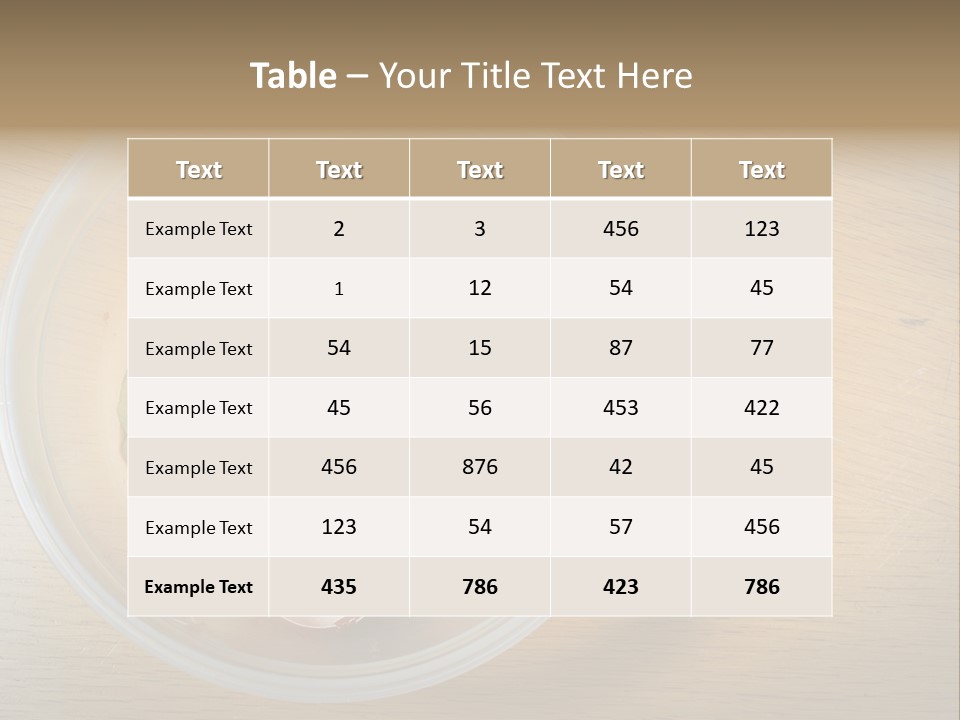 Table – Your Title Text Here

| Text | Text | Text | Text | Text |
|---|---|---|---|---|
| Example Text | 2 | 3 | 456 | 123 |
| Example Text | 1 | 12 | 54 | 45 |
| Example Text | 54 | 15 | 87 | 77 |
| Example Text | 45 | 56 | 453 | 422 |
| Example Text | 456 | 876 | 42 | 45 |
| Example Text | 123 | 54 | 57 | 456 |
| Example Text | 435 | 786 | 423 | 786 |